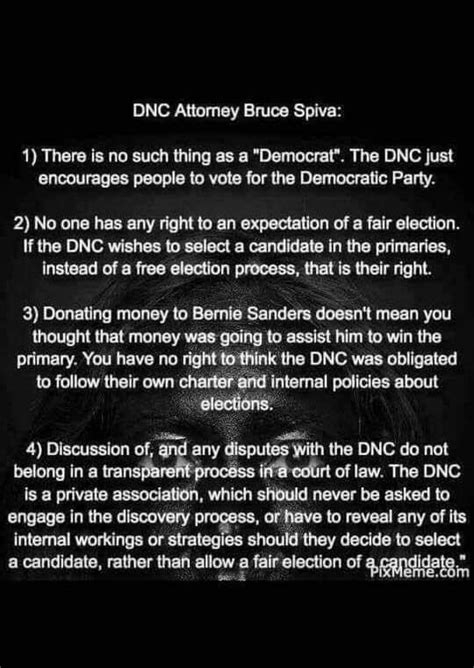 DNC Attorney Bruce Spiva:

1) There is no such thing as a "Democrat". The DNC just encourages people to vote for the Democratic Party.

2) No one has any right to an expectation of a fair election. If the DNC wishes to select a candidate in the primaries, instead of a free election process, that is their right.

3) Donating money to Bernie Sanders doesn't mean you thought that money was going to assist him to win the primary. You have no right to think the DNC was obligated to follow their own charter and internal policies about elections.

4) Discussion of, and any disputes with the DNC do not belong in a transparent process in a court of law. The DNC is a private association, which should never be asked to engage in the discovery process, or have to reveal any of its internal workings or strategies should they decide to select a candidate, rather than allow a fair election of a candidate."

PixMeme.com